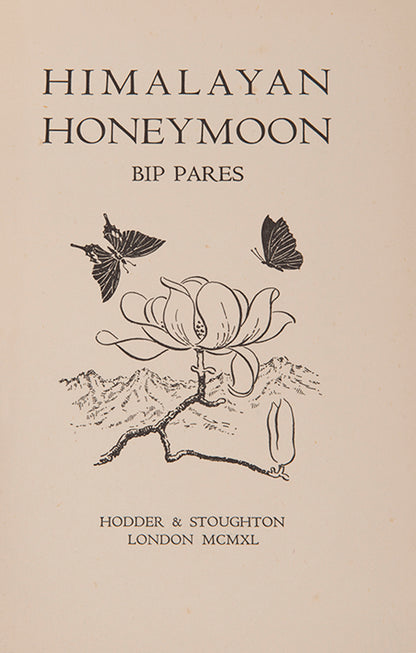 HIMALAYAN
HONEYMOON

BIP PARES

HODDER & STOUGHTON
LONDON MCMXL